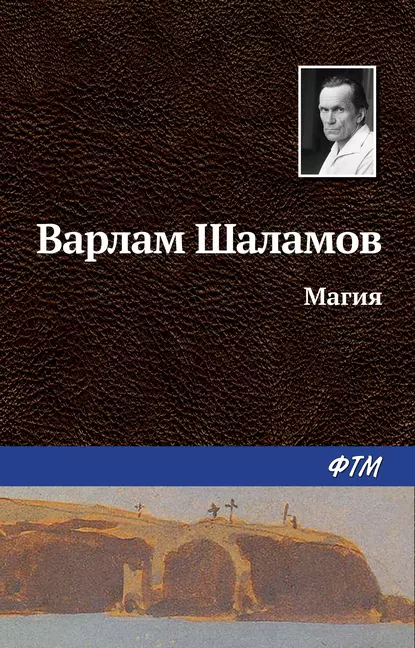 Варлам Шаламов

Магия

ФТМ